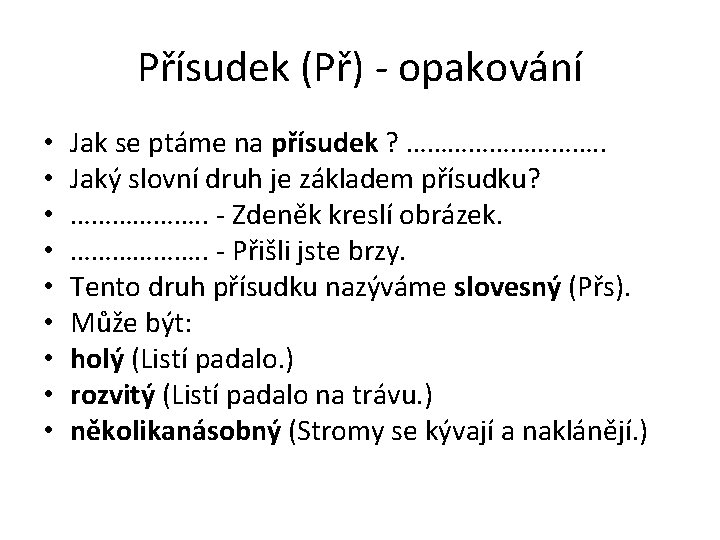 Přísudek (Př) - opakování

• Jak se ptáme na přísudek ? ____
• Jaký slovní druh je základem přísudku?
• ____ - Zdeněk kreslí obrázek.
• ____ - Přišli jste brzy.
• Tento druh přísudku nazýváme slovesný (Přs).
• Může být:
• holý (Listí padalo.)
• rozvitý (Listí padalo na trávu.)
• několikanásobný (Stromy se kývají a naklánějí.)